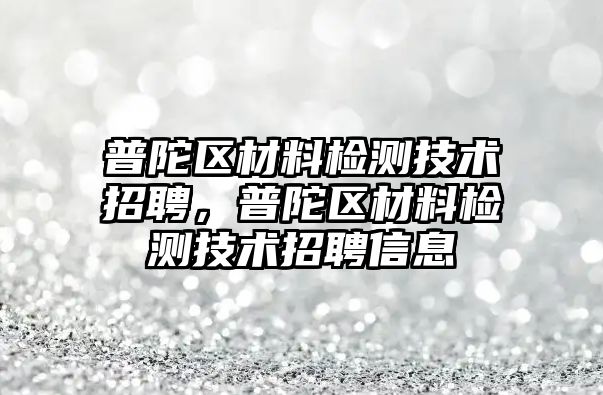 普陀区材料检测技术招聘，普陀区材料检测技术招聘信息